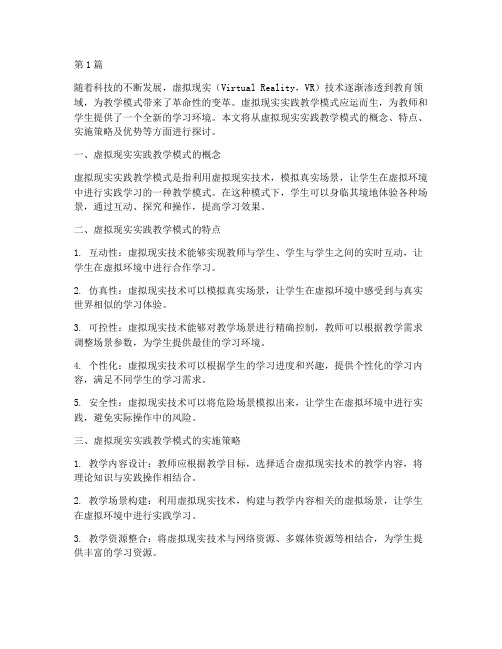 第1篇

随着科技的不断发展，虚拟现实（Virtual Reality，VR）技术逐渐渗透到教育领域，为教学模式带来了革命性的变革。虚拟现实实践教学模式应运而生，为教师和学生提供了一个全新的学习环境。本文将从虚拟现实实践教学模式的概念、特点、实施策略及优势等方面进行探讨。

一、虚拟现实实践教学模式的概念

虚拟现实实践教学模式是指利用虚拟现实技术，模拟真实场景，让学生在虚拟环境中进行实践学习的一种教学模式。在这种模式下，学生可以身临其境地体验各种场景，通过互动、探究和操作，提高学习效果。

二、虚拟现实实践教学模式的特点

1. 互动性：虚拟现实技术能够实现教师与学生、学生与学生之间的实时互动，让学生在虚拟环境中进行合作学习。

2. 仿真性：虚拟现实技术可以模拟真实场景，让学生在虚拟环境中感受到与真实世界相似的学习体验。

3. 可控性：虚拟现实技术能够对教学场景进行精确控制，教师可以根据教学需求调整场景参数，为学生提供最佳的学习环境。

4. 个性化：虚拟现实技术可以根据学生的学习进度和兴趣，提供个性化的学习内容，满足不同学生的学习需求。

5. 安全性：虚拟现实技术可以将危险场景模拟出来，让学生在虚拟环境中进行实践，避免实际操作中的风险。

三、虚拟现实实践教学模式的实施策略

1. 教学内容设计：教师应根据教学目标，选择适合虚拟现实技术的教学内容，将理论知识与实践操作相结合。

2. 教学场景构建：利用虚拟现实技术，构建与教学内容相关的虚拟场景，让学生在虚拟环境中进行实践学习。

3. 教学资源整合：将虚拟现实技术与网络资源、多媒体资源等相结合，为学生提供丰富的学习资源。